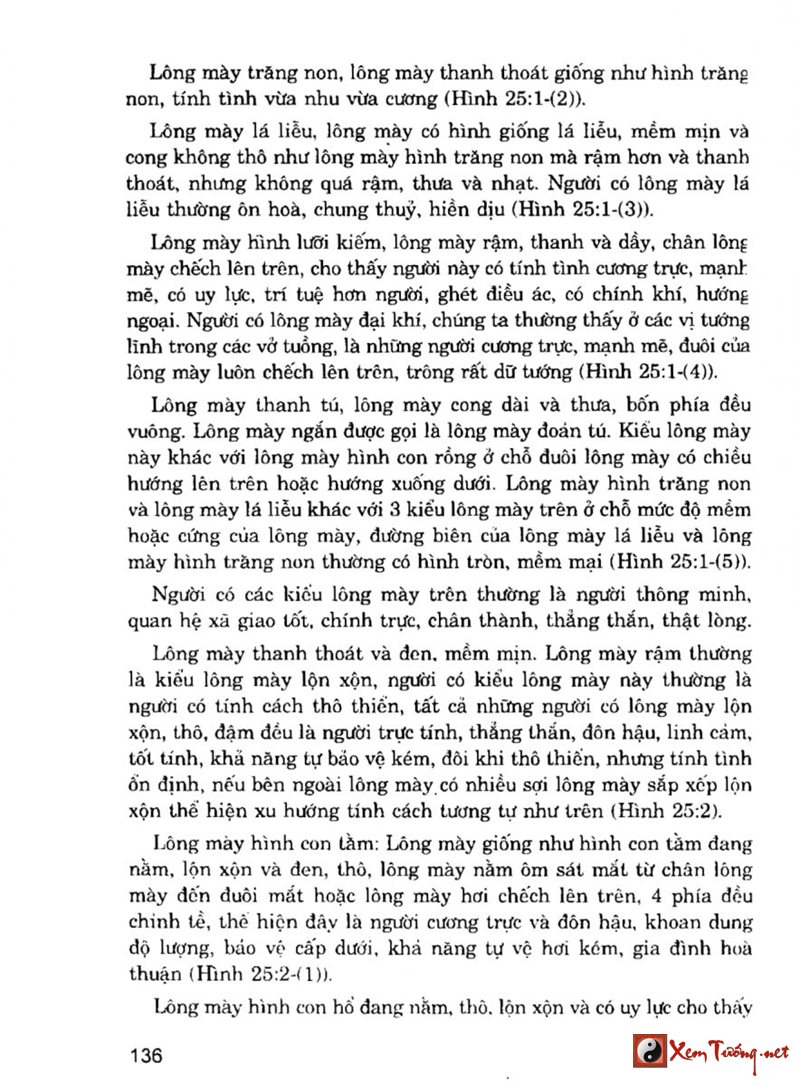 Lông mày trăng non, lông mày thanh thoát giống như hình trăng non, tính tình vừa nhu vừa cương (Hình 25:1-(2)).

Lông mày lá liễu, lông mày có hình giống lá liễu, mềm mịn và cong không thô như lông mày hình trăng non mà rậm hơn và thanh thoát, nhưng không quá rậm, thưa và nhạt. Người có lông mày lá liễu thường ôn hoà, chung thuỷ, hiền dịu (Hình 25:1-(3)).

Lông mày hình lưỡi kiếm, lông mày rậm, thanh và dầy, chân lông mày chếch lên trên, cho thấy người này có tính tình cương trực, mạnh mẽ, có uy lực, trí tuệ hơn người, ghét điều ác, có chính khí, hướng ngoại. Người có lông mày đại khí, chúng ta thường thấy ở các vị tướng lĩnh trong các vở tuồng, là những người cương trực, mạnh mẽ, đuôi của lông mày luôn chếch lên trên, trông rất dữ tướng (Hình 25:1-(4)).

Lông mày thanh tú, lông mày cong dài và thưa, bốn phía đều vuông. Lông mày ngắn được gọi là lông mày đoản tú. Kiểu lông mày này khác với lông mày hình con rồng ở chỗ đuôi lông mày có chiều hướng lên trên hoặc hướng xuống dưới. Lông mày hình trăng non và lông mày lá liễu khác với 3 kiểu lông mày trên ở chỗ mức độ mềm hoặc cứng của lông mày, đường biên của lông mày lá liễu và lông mày hình trăng non thường có hình tròn, mềm mại (Hình 25:1-(5)).

Người có các kiểu lông mày trên thường là người thông minh, quan hệ xã giao tốt, chính trực, chân thành, thẳng thắn, thật lòng.

Lông mày thanh thoát và đen, mềm mịn. Lông mày rậm thường là kiểu lông mày lộn xộn, người có kiểu lông mày này thường là người có tính cách thô thiển, tất cả những người có lông mày lộn xộn, thô, đậm đều là người trực tính, thẳng thắn, đôn hậu, linh cảm, tốt tính, khả năng tự bảo vệ kém, đôi khi thô thiển, nhưng tính tình ổn định, nếu bên ngoài lông mày có nhiều sợi lông mày sắp xếp lộn xộn thể hiện xu hướng tính cách tương tự như trên (Hình 25:2).

Lông mày hình con tằm: Lông mày giống như hình con tằm đang nằm, lộn xộn và đen, thô, lông mày nằm ôm sát mắt từ chân lông mày đến đuôi mắt hoặc lông mày hơi chếch lên trên, 4 phía đều chỉnh tề, thể hiện đây là người cương trực và đôn hậu, khoan dung độ lượng, bảo vệ cấp dưới, khả năng tự vệ hơi kém, gia đình hoà thuận (Hình 25:2-(1)).

Lông mày hình con hổ đang nằm, thô, lộn xộn và có uy lực cho thấy

136

Xem Tướng.net